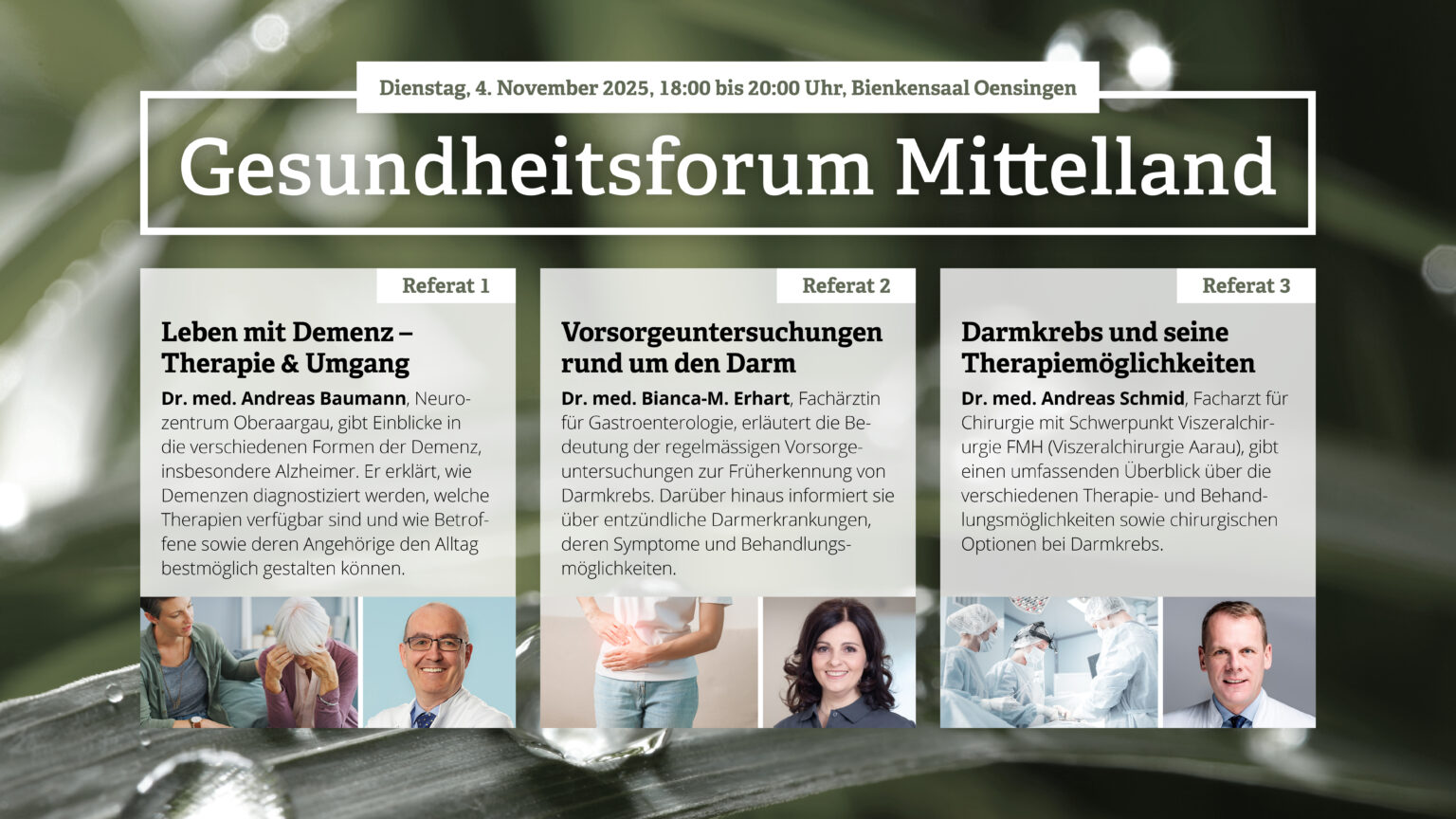 Dienstag, 4. November 2025, 18:00 bis 20:00 Uhr, Bienkensaal Oensingen

Gesundheitsforum Mittelland

Referat 1

Leben mit Demenz – Therapie & Umgang

Dr. med. Andreas Baumann, Neurozentrum Oberaargau, gibt Einblicke in die verschiedenen Formen der Demenz, insbesondere Alzheimer. Er erklärt, wie Demenzen diagnostiziert werden, welche Therapien verfügbar sind und wie Betroffene sowie deren Angehörige den Alltag bestmöglich gestalten können.

Referat 2

Vorsorgeuntersuchungen rund um den Darm

Dr. med. Bianca-M. Erhart, Fachärztin für Gastroenterologie, erläutert die Bedeutung der regelmässigen Vorsorgeuntersuchungen zur Früherkennung von Darmkrebs. Darüber hinaus informiert sie über entzündliche Darmerkrankungen, deren Symptome und Behandlungsmöglichkeiten.

Referat 3

Darmkrebs und seine Therapiemöglichkeiten

Dr. med. Andreas Schmid, Facharzt für Chirurgie mit Schwerpunkt Viszeralchirurgie FMH (Viszeralchirurgie Aarau), gibt einen umfassenden Überblick über die verschiedenen Therapie- und Behandlungsmöglichkeiten sowie chirurgischen Optionen bei Darmkrebs.